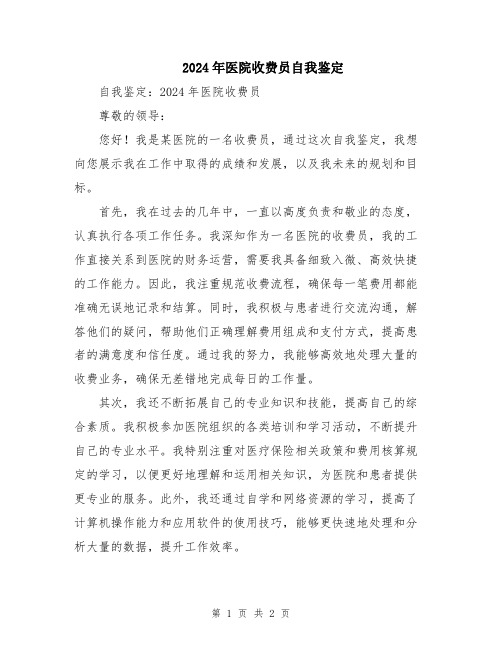 2024年医院收费员自我鉴定

自我鉴定：2024年医院收费员

尊敬的领导：

您好！我是某医院的一名收费员，通过这次自我鉴定，我想向您展示我在工作中取得的成绩和发展，以及我未来的规划和目标。

首先，我在过去的几年中，一直以高度负责和敬业的态度，认真执行各项工作任务。我深知作为一名医院的收费员，我的工作直接关系到医院的财务运营，需要我具备细致入微、高效快捷的工作能力。因此，我注重规范收费流程，确保每一笔费用都能准确无误地记录和结算。同时，我积极与患者进行交流沟通，解答他们的疑问，帮助他们正确理解费用组成和支付方式，提高患者的满意度和信任度。通过我的努力，我能够高效地处理大量的收费业务，确保无差错地完成每日的工作量。

其次，我还不断拓展自己的专业知识和技能，提高自己的综合素质。我积极参加医院组织的各类培训和学习活动，不断提升自己的专业水平。我特别注重对医疗保险相关政策和费用核算规定的学习，以便更好地理解和运用相关知识，为医院和患者提供更专业的服务。此外，我还通过自学和网络资源的学习，提高了计算机操作能力和应用软件的使用技巧，能够更快速地处理和分析大量的数据，提升工作效率。

第 1 页 共 2 页